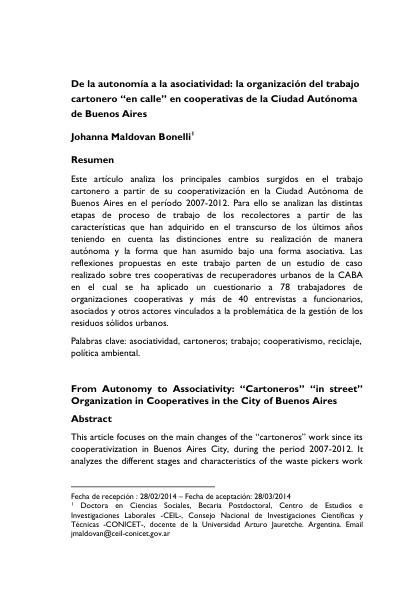 De la autonomía a la asociatividad: la organización del trabajo cartonero "en calle" en cooperativas de la Ciudad Autónoma de Buenos Aires

Johanna Maldovan Bonelli$^1$

Resumen

Este artículo analiza los principales cambios surgidos en el trabajo cartonero a partir de su cooperativización en la Ciudad Autónoma de Buenos Aires en el período 2007-2012. Para ello se analizan las distintas etapas de proceso de trabajo de los recolectores a partir de las características que han adquirido en el transcurso de los últimos años teniendo en cuenta las distinciones entre su realización de manera autónoma y la forma que han asumido bajo una forma asociativa. Las reflexiones propuestas en este trabajo parten de un estudio de caso realizado sobre tres cooperativas de recuperadores urbanos de la CABA en el cual se ha aplicado un cuestionario a 78 trabajadores de organizaciones cooperativas y más de 40 entrevistas a funcionarios, asociados y otros actores vinculados a la problemática de la gestión de los residuos sólidos urbanos.

Palabras clave: asociatividad, cartoneros; trabajo; cooperativismo, reciclaje, política ambiental.

From Autonomy to Associativity: "Cartoneros" "in street" Organization in Cooperatives in the City of Buenos Aires

Abstract

This article focuses on the main changes of the "cartoneros" work since its cooperativization in Buenos Aires City, during the period 2007-2012. It analyzes the different stages and characteristics of the waste pickers work

Fecha de recepción : 28/02/2014 – Fecha de aceptación: 28/03/2014
$^1$ Doctora en Ciencias Sociales, Becaria Postdoctoral, Centro de Estudios e Investigaciones Laborales -CEIL-, Consejo Nacional de Investigaciones Científicas y Técnicas -CONICET-, docente de la Universidad Arturo Jauretche. Argentina. Email jmaldovan@ceil-conicet.gov.ar